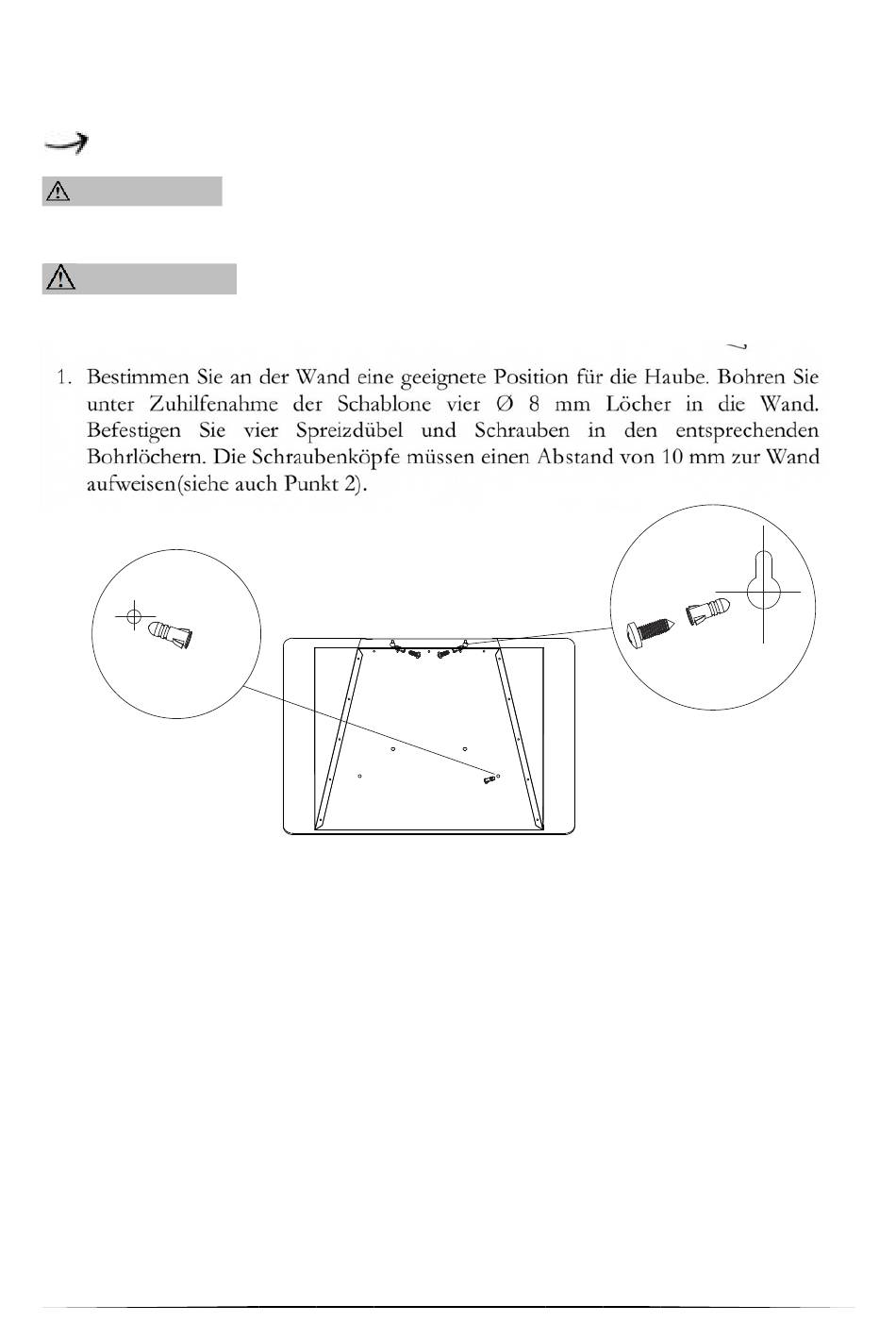 1. Bestimmen Sie an der Wand eine geeignete Position für die Haube. Bohren Sie unter Zuhilfenahme der Schablone vier Ø 8 mm Löcher in die Wand. Befestigen Sie vier Spreizdübel und Schrauben in den entsprechenden Bohrlöchern. Die Schraubenköpfe müssen einen Abstand von 10 mm zur Wand aufweisen(siehe auch Punkt 2).